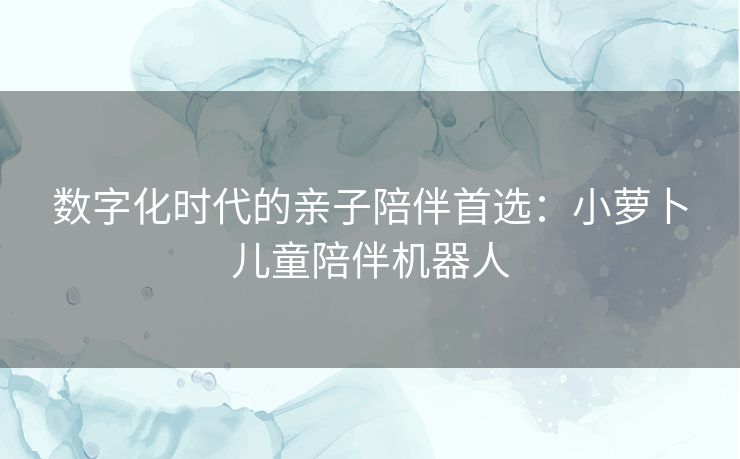 数字化时代的亲子陪伴首选：小萝卜儿童陪伴机器人